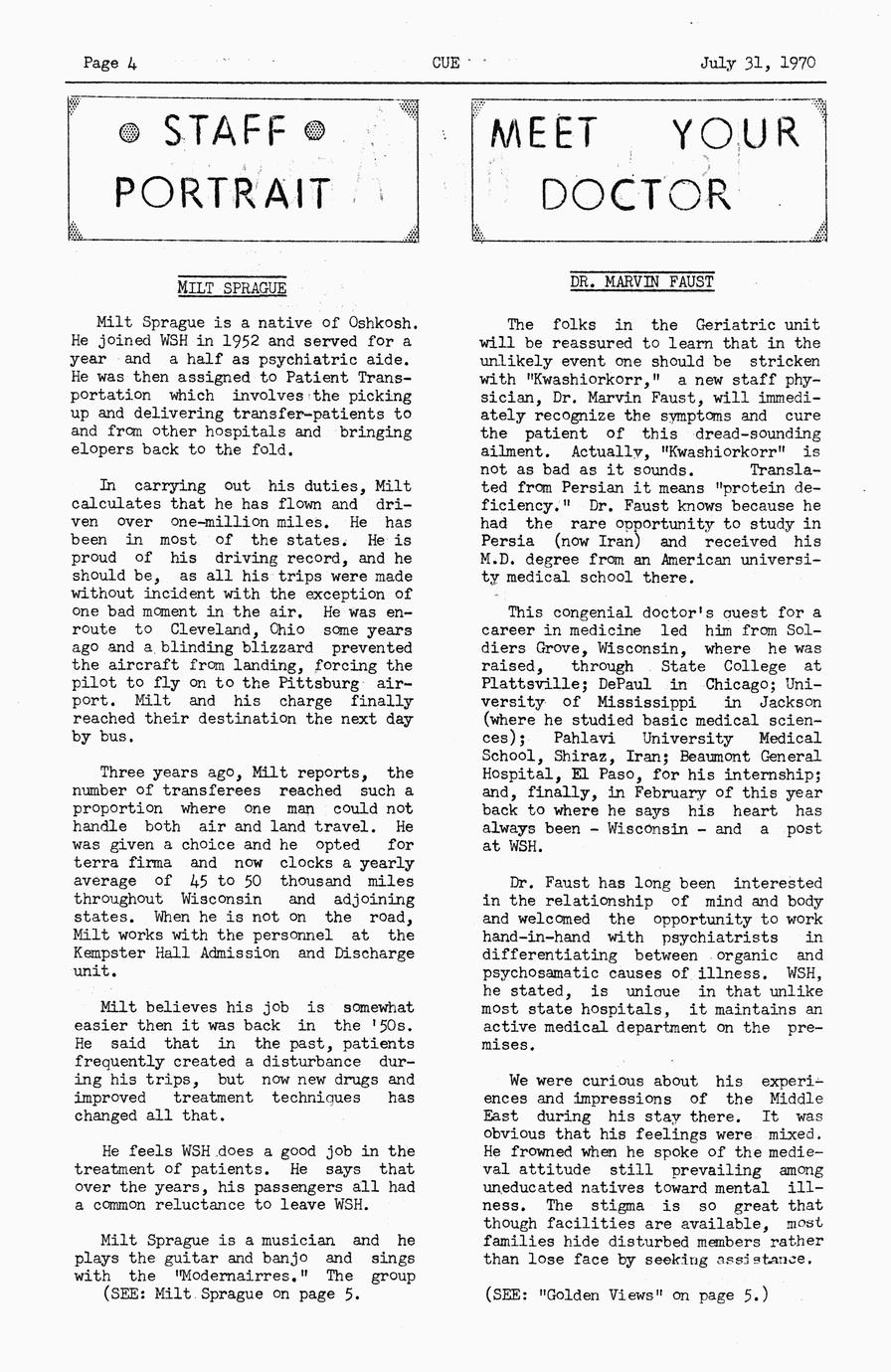 Page 4 CUE July 31, 1970

STAFF PORTRAIT

MILT SPRAGUE

Milt Sprague is a native of Oshkosh. He joined WSH in 1952 and served for a year and a half as psychiatric aide. He was then assigned to Patient Transportation which involves the picking up and delivering transfer-patients to and from other hospitals and bringing elopers back to the fold.

In carrying out his duties, Milt calculates that he has flown and driven over one-million miles. He has been in most of the states. He is proud of his driving record, and he should be, as all his trips were made without incident with the exception of one bad moment in the air. He was enroute to Cleveland, Ohio some years ago and a blinding blizzard prevented the aircraft from landing, forcing the pilot to fly on to the Pittsburg airport. Milt and his charge finally reached their destination the next day by bus.

Three years ago, Milt reports, the number of transferees reached such a proportion where one man could not handle both air and land travel. He was given a choice and he opted for terra firma and now clocks a yearly average of 45 to 50 thousand miles throughout Wisconsin and adjoining states. When he is not on the road, Milt works with the personnel at the Kempster Hall Admission and Discharge unit.

Milt believes his job is somewhat easier then it was back in the '50s. He said that in the past, patients frequently created a disturbance during his trips, but now new drugs and improved treatment techniques has changed all that.

He feels WSH does a good job in the treatment of patients. He says that over the years, his passengers all had a common reluctance to leave WSH.

Milt Sprague is a musician and he plays the guitar and banjo and sings with the "Modernairres." The group (SEE: Milt Sprague on page 5.

MEET YOUR DOCTOR

DR. MARVIN FAUST

The folks in the Geriatric unit will be reassured to learn that in the unlikely event one should be stricken with "Kwashiorkorr," a new staff physician, Dr. Marvin Faust, will immediately recognize the symptoms and cure the patient of this dread-sounding ailment. Actually, "Kwashiorkorr" is not as bad as it sounds. Translated from Persian it means "protein deficiency." Dr. Faust knows because he had the rare opportunity to study in Persia (now Iran) and received his M.D. degree from an American university medical school there.

This congenial doctor's quest for a career in medicine led him from Soldiers Grove, Wisconsin, where he was raised, through State College at Plattsville; DePaul in Chicago; University of Mississippi in Jackson (where he studied basic medical sciences); Pahlavi University Medical School, Shiraz, Iran; Beaumont General Hospital, El Paso, for his internship; and, finally, in February of this year back to where he says his heart has always been - Wisconsin - and a post at WSH.

Dr. Faust has long been interested in the relationship of mind and body and welcomed the opportunity to work hand-in-hand with psychiatrists in differentiating between organic and psychosamatic causes of illness. WSH, he stated, is unique in that unlike most state hospitals, it maintains an active medical department on the premises.

We were curious about his experiences and impressions of the Middle East during his stay there. It was obvious that his feelings were mixed. He frowned when he spoke of the medieval attitude still prevailing among uneducated natives toward mental illness. The stigma is so great that though facilities are available, most families hide disturbed members rather than lose face by seeking assistance.

(SEE: "Golden Views" on page 5.)